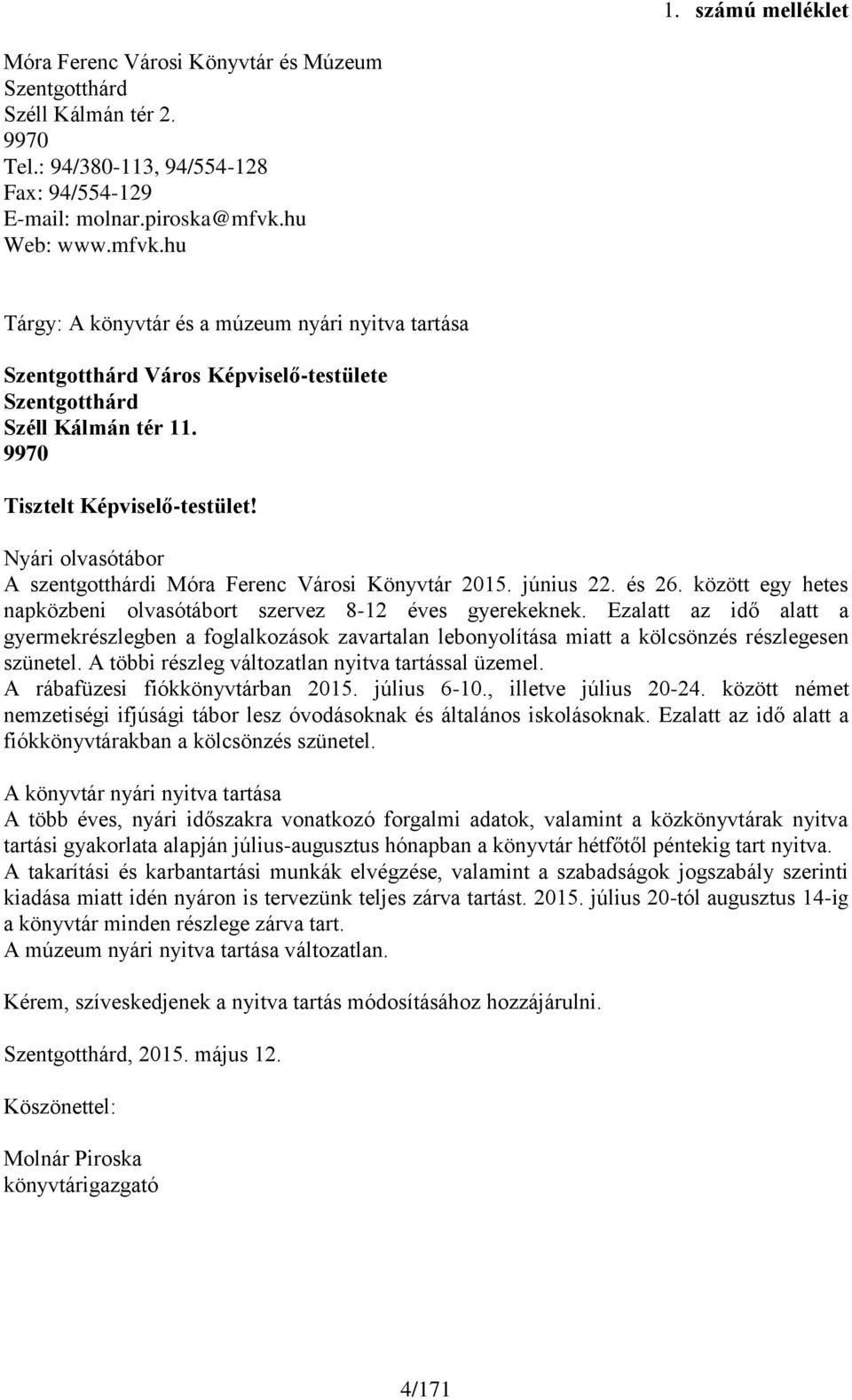 1. számú melléklet

Móra Ferenc Városi Könyvtár és Múzeum
Szentgotthárd
Széll Kálmán tér 2.
9970
Tel.: 94/380-113, 94/554-128
Fax: 94/554-129
E-mail: molnar.piroska@mfvk.hu
Web: www.mfvk.hu

Tárgy: A könyvtár és a múzeum nyári nyitva tartása

Szentgotthárd Város Képviselő-testülete
Szentgotthárd
Széll Kálmán tér 11.
9970

Tisztelt Képviselő-testület!

Nyári olvasótábor
A szentgotthárdi Móra Ferenc Városi Könyvtár 2015. június 22. és 26. között egy hetes napközbeni olvasótábort szervez 8-12 éves gyerekeknek. Ezalatt az idő alatt a gyermekrészlegben a foglalkozások zavartalan lebonyolítása miatt a kölcsönzés részlegesen szünetel. A többi részleg változatlan nyitva tartással üzemel.
A rábafüzesi fiókkönyvtárban 2015. július 6-10., illetve július 20-24. között német nemzetiségi ifjúsági tábor lesz óvodásoknak és általános iskolásoknak. Ezalatt az idő alatt a fiókkönyvtárakban a kölcsönzés szünetel.

A könyvtár nyári nyitva tartása
A több éves, nyári időszakra vonatkozó forgalmi adatok, valamint a közkönyvtárak nyitva tartási gyakorlata alapján július-augusztus hónapban a könyvtár hétfőtől péntekig tart nyitva.
A takarítási és karbantartási munkák elvégzése, valamint a szabadságok jogszabály szerinti kiadása miatt idén nyáron is tervezünk teljes zárva tartást. 2015. július 20-tól augusztus 14-ig a könyvtár minden részlege zárva tart.
A múzeum nyári nyitva tartása változatlan.

Kérem, szíveskedjenek a nyitva tartás módosításához hozzájárulni.

Szentgotthárd, 2015. május 12.

Köszönettel:

Molnár Piroska
könyvtárigazgató

4/171